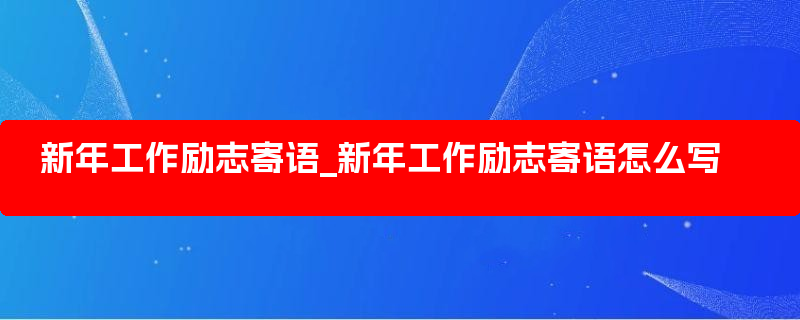 新年工作励志寄语_新年工作励志寄语怎么写